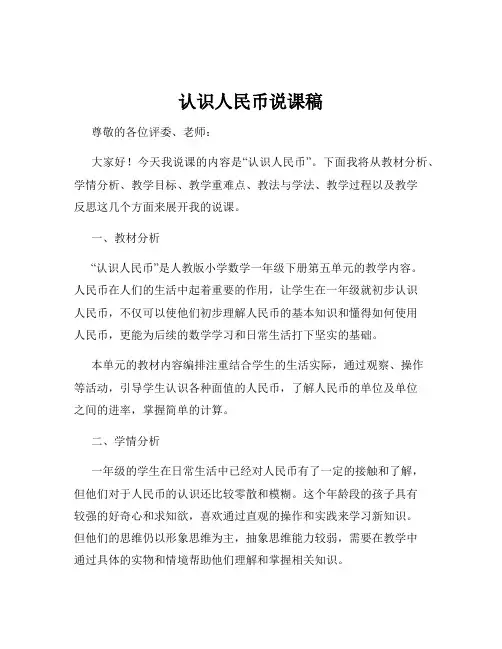 认识人民币说课稿

尊敬的各位评委、老师：

大家好！今天我说课的内容是“认识人民币”。下面我将从教材分析、学情分析、教学目标、教学重难点、教法与学法、教学过程以及教学反思这几个方面来展开我的说课。

一、教材分析

“认识人民币”是人教版小学数学一年级下册第五单元的教学内容。人民币在人们的生活中起着重要的作用，让学生在一年级就初步认识人民币，不仅可以使他们初步理解人民币的基本知识和懂得如何使用人民币，更能为后续的数学学习和日常生活打下坚实的基础。

本单元的教材内容编排注重结合学生的生活实际，通过观察、操作等活动，引导学生认识各种面值的人民币，了解人民币的单位及单位之间的进率，掌握简单的计算。

二、学情分析

一年级的学生在日常生活中已经对人民币有了一定的接触和了解，但他们对于人民币的认识还比较零散和模糊。这个年龄段的孩子具有较强的好奇心和求知欲，喜欢通过直观的操作和实践来学习新知识。但他们的思维仍以形象思维为主，抽象思维能力较弱，需要在教学中通过具体的实物和情境帮助他们理解和掌握相关知识。